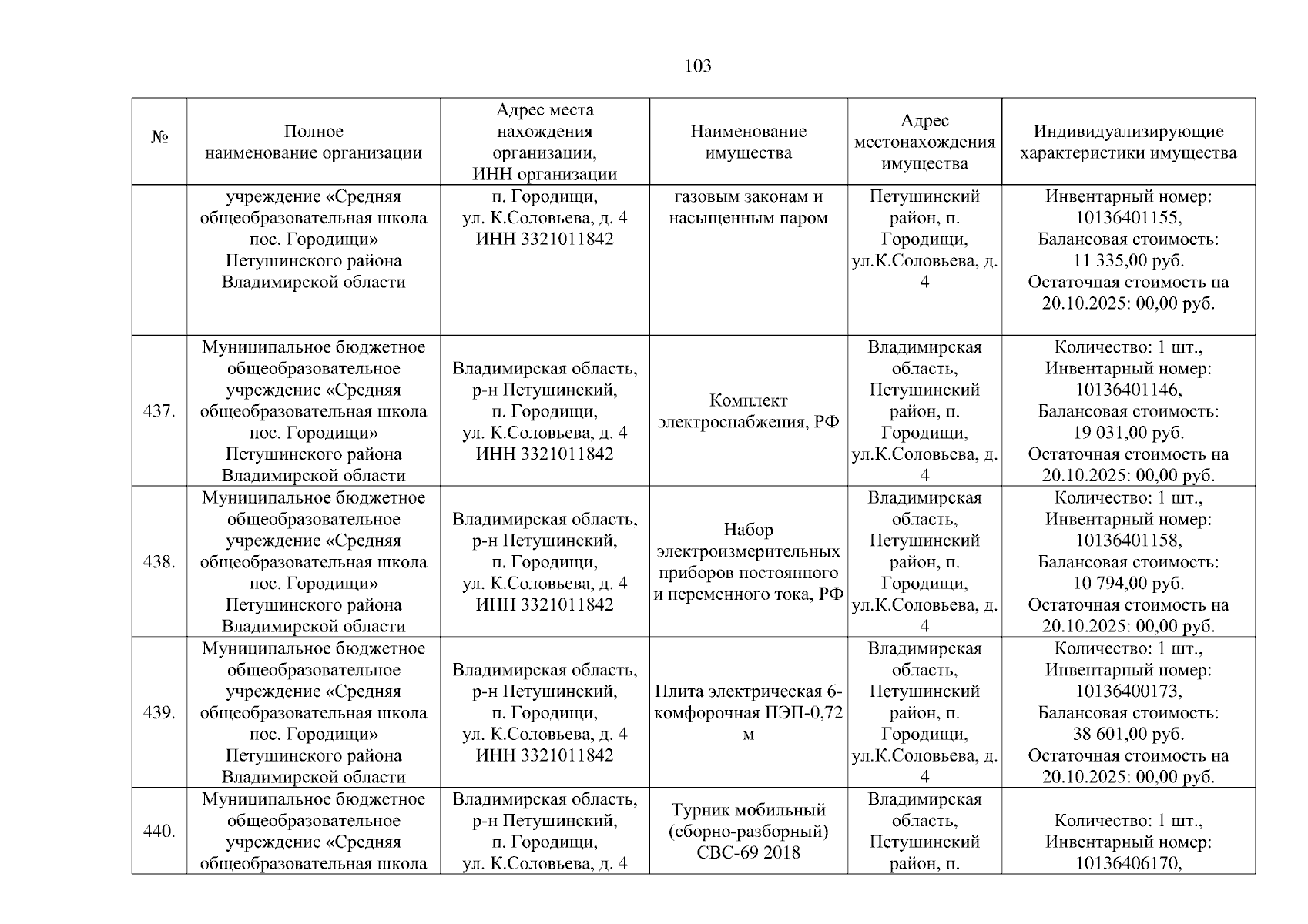 103

| № | Полное наименование организации | Адрес места нахождения организации, ИНН организации | Наименование имущества | Адрес местонахождения имущества | Индивидуализирующие характеристики имущества |
|---|---|---|---|---|---|
| | учреждение «Средняя общеобразовательная школа пос. Городищи» Петушинского района Владимирской области | п. Городищи, ул. К.Соловьева, д. 4 ИНН 3321011842 | газовым законам и насыщенным паром | Петушинский район, п. Городищи, ул.К.Соловьева, д. 4 | Инвентарный номер: 10136401155, Балансовая стоимость: 11 335,00 руб. Остаточная стоимость на 20.10.2025: 00,00 руб. |
| 437. | Муниципальное бюджетное общеобразовательное учреждение «Средняя общеобразовательная школа пос. Городищи» Петушинского района Владимирской области | Владимирская область, р-н Петушинский, п. Городищи, ул. К.Соловьева, д. 4 ИНН 3321011842 | Комплект электроснабжения, РФ | Владимирская область, Петушинский район, п. Городищи, ул.К.Соловьева, д. 4 | Количество: 1 шт., Инвентарный номер: 10136401146, Балансовая стоимость: 19 031,00 руб. Остаточная стоимость на 20.10.2025: 00,00 руб. |
| 438. | Муниципальное бюджетное общеобразовательное учреждение «Средняя общеобразовательная школа пос. Городищи» Петушинского района Владимирской области | Владимирская область, р-н Петушинский, п. Городищи, ул. К.Соловьева, д. 4 ИНН 3321011842 | Набор электроизмерительных приборов постоянного и переменного тока, РФ | Владимирская область, Петушинский район, п. Городищи, ул.К.Соловьева, д. 4 | Количество: 1 шт., Инвентарный номер: 10136401158, Балансовая стоимость: 10 794,00 руб. Остаточная стоимость на 20.10.2025: 00,00 руб. |
| 439. | Муниципальное бюджетное общеобразовательное учреждение «Средняя общеобразовательная школа пос. Городищи» Петушинского района Владимирской области | Владимирская область, р-н Петушинский, п. Городищи, ул. К.Соловьева, д. 4 ИНН 3321011842 | Плита электрическая 6-комфорочная ПЭП-0,72 м | Владимирская область, Петушинский район, п. Городищи, ул.К.Соловьева, д. 4 | Количество: 1 шт., Инвентарный номер: 10136400173, Балансовая стоимость: 38 601,00 руб. Остаточная стоимость на 20.10.2025: 00,00 руб. |
| 440. | Муниципальное бюджетное общеобразовательное учреждение «Средняя общеобразовательная школа | Владимирская область, р-н Петушинский, п. Городищи, ул. К.Соловьева, д. 4 | Турник мобильный (сборно-разборный) СВС-69 2018 | Владимирская область, Петушинский район, п. | Количество: 1 шт., Инвентарный номер: 10136406170, |